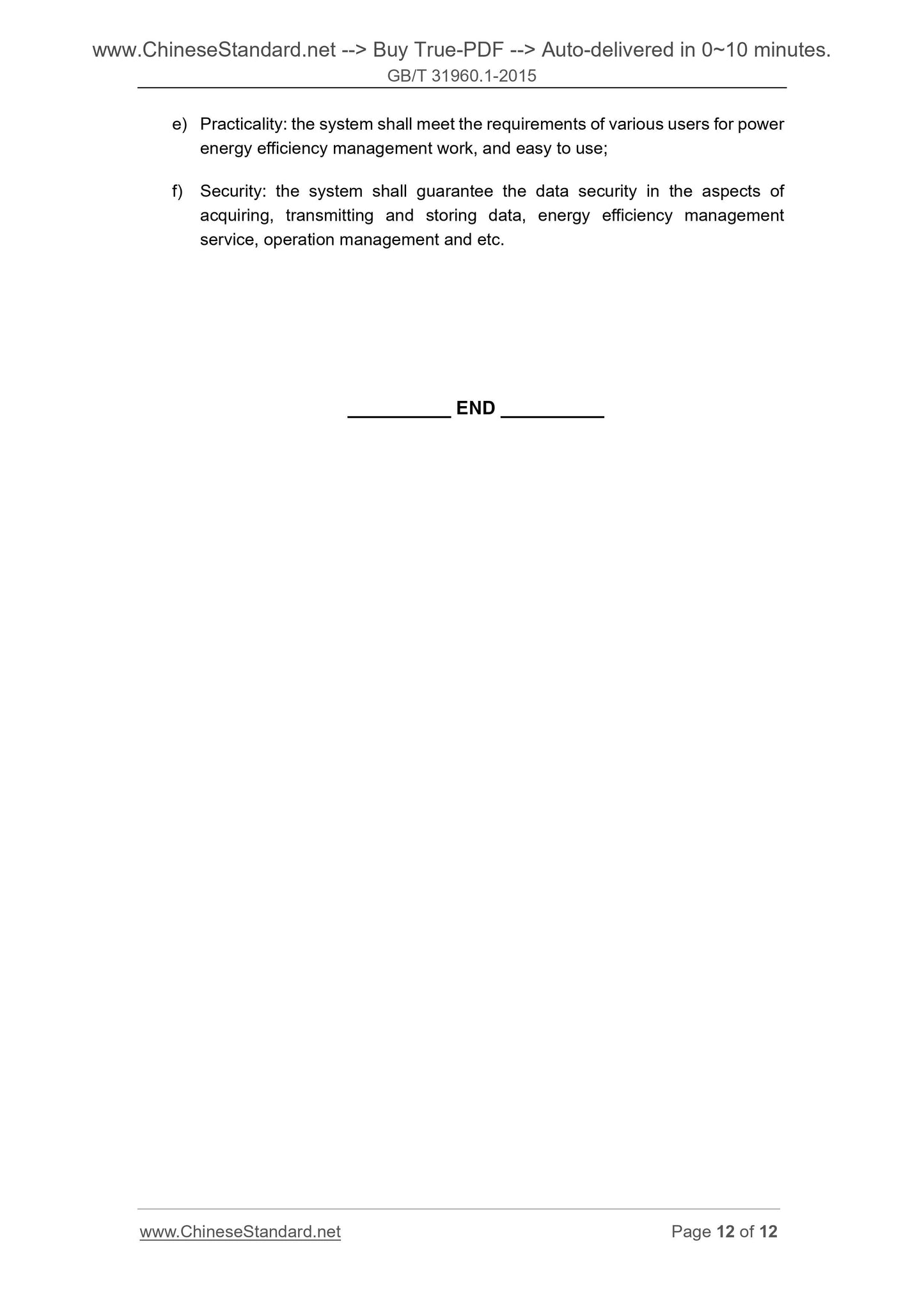 www.ChineseStandard.net --> Buy True-PDF --> Auto-delivered in 0~10 minutes.
GB/T 31960.1-2015

e) Practicality: the system shall meet the requirements of various users for power energy efficiency management work, and easy to use;

f) Security: the system shall guarantee the data security in the aspects of acquiring, transmitting and storing data, energy efficiency management service, operation management and etc.

____ END ____

www.ChineseStandard.net
Page 12 of 12